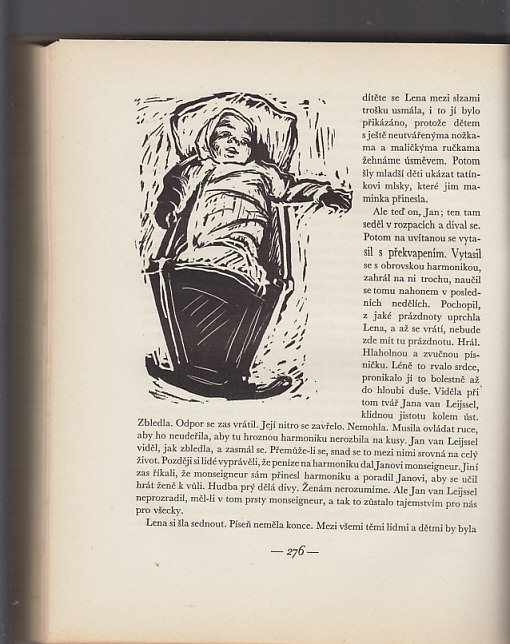 dítěte se Lena mezi slzami trošku usmála, i to jí bylo přikázáno, protože dětem s ještě neutvářenýma nožkama a maličkýma ručkama žehnáme úsměvem. Potom šly mladší děti ukázat tatínkovi mlsky, které jim maminka přinesla.

Ale teď on, Jan; ten tam seděl v rozpacích a díval se. Potom na uvítanou se vytasil s překvapením. Vytasil se s obrovskou harmonikou, zahrál na ni trochu, naučil se tomu nahonem v posledních nedělích. Pochopil, z jaké prázdnoty uprchla Lena, a až se vrátí, nebude zde mít tu prázdnotu. Hrál. Hlaholnou a zvučnou písničku. Léně to rvalo srdce, pronikalo jí to bolestně až do hloubi duše. Viděla při tom tvář Jana van Leijssel, klidnou jistotu kolem úst. Zbledla. Odpor se zas vrátil. Její nitro se zavřelo. Nemohla. Musila ovládat ruce, aby ho neudeřila, aby tu hroznou harmoniku nerozbila na kusy. Jan van Leijssel viděl, jak zbledla, a zasmál se. Přemůže-li se, snad se to mezi nimi srovná na celý život. Později si lidé vyprávěli, že peníze na harmoniku dal Janovi monseigneur. Jiní zas říkali, že monseigneur sám přinesl harmoniku a poradil Janovi, aby se učil hrát ženě k vůli. Hudba prý dělá divy. Ženám nerozumíme. Ale Jan van Leijssel neprozradil, měl-li v tom prsty monseigneur, a tak to zůstalo tajemstvím pro nás pro všecky.

Lena si šla sednout. Píseň neměla konce. Mezi všemi těmi lidmi a dětmi by byla

— 276 —